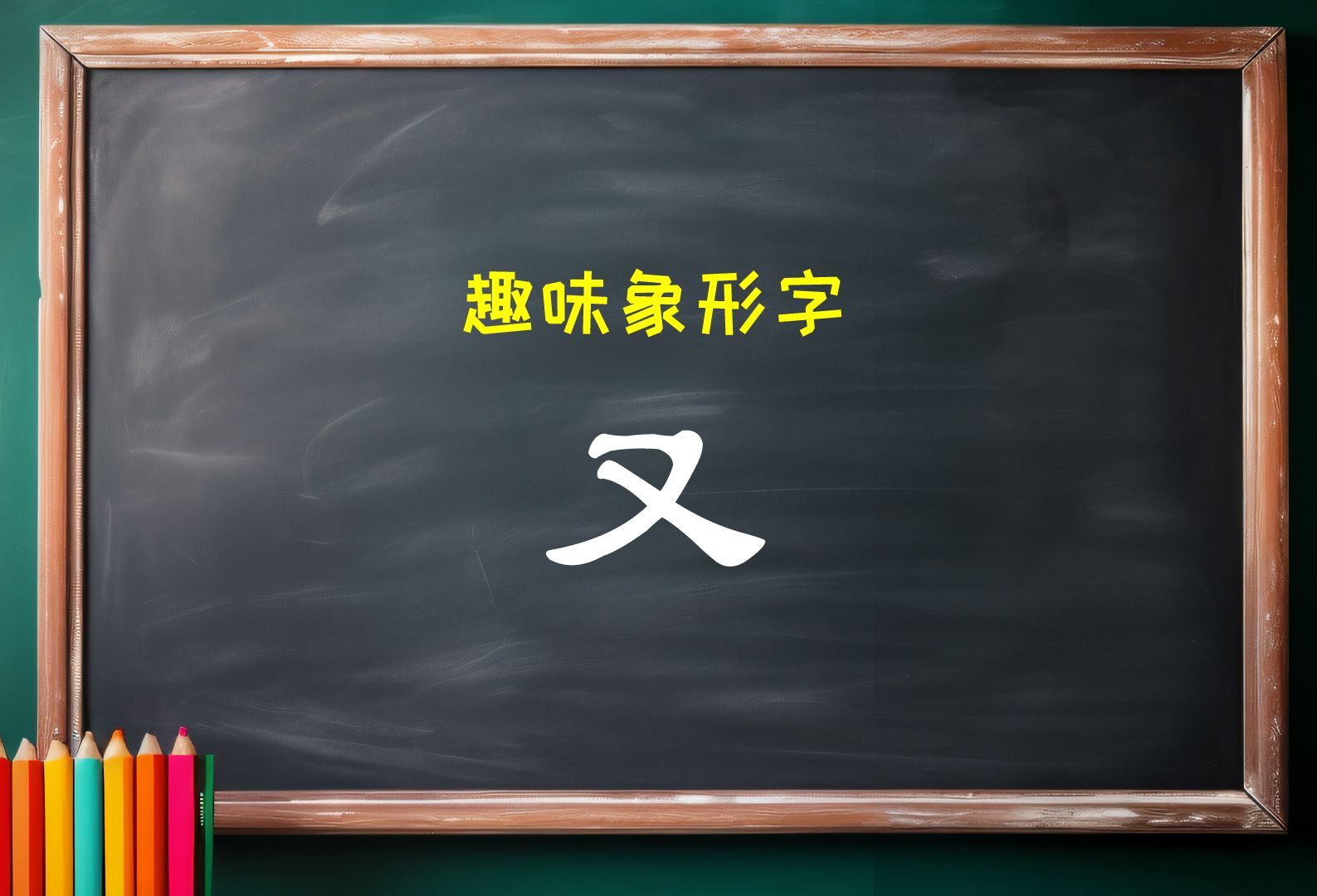 趣味象形字

又